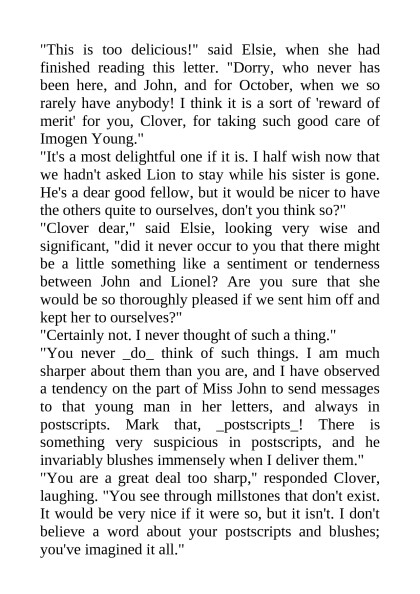 "This is too delicious!" said Elsie, when she had finished reading this letter. "Dorry, who never has been here, and John, and for October, when we so rarely have anybody! I think it is a sort of 'reward of merit' for you, Clover, for taking such good care of Imogen Young."

"It's a most delightful one if it is. I half wish now that we hadn't asked Lion to stay while his sister is gone. He's a dear good fellow, but it would be nicer to have the others quite to ourselves, don't you think so?"

"Clover dear," said Elsie, looking very wise and significant, "did it never occur to you that there might be a little something like a sentiment or tenderness between John and Lionel? Are you sure that she would be so thoroughly pleased if we sent him off and kept her to ourselves?"

"Certainly not. I never thought of such a thing."

"You never _do_ think of such things. I am much sharper about them than you are, and I have observed a tendency on the part of Miss John to send messages to that young man in her letters, and always in postscripts. Mark that, _postscripts_! There is something very suspicious in postscripts, and he invariably blushes immensely when I deliver them."

"You are a great deal too sharp," responded Clover, laughing. "You see through millstones that don't exist. It would be very nice if it were so, but it isn't. I don't believe a word about your postscripts and blushes; you've imagined it all."